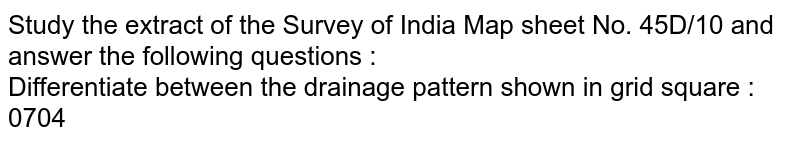 Study the extract of the Survey of India Map sheet No. 45D/10 and answer the following questions :
Differentiate between the drainage pattern shown in grid square : 0704